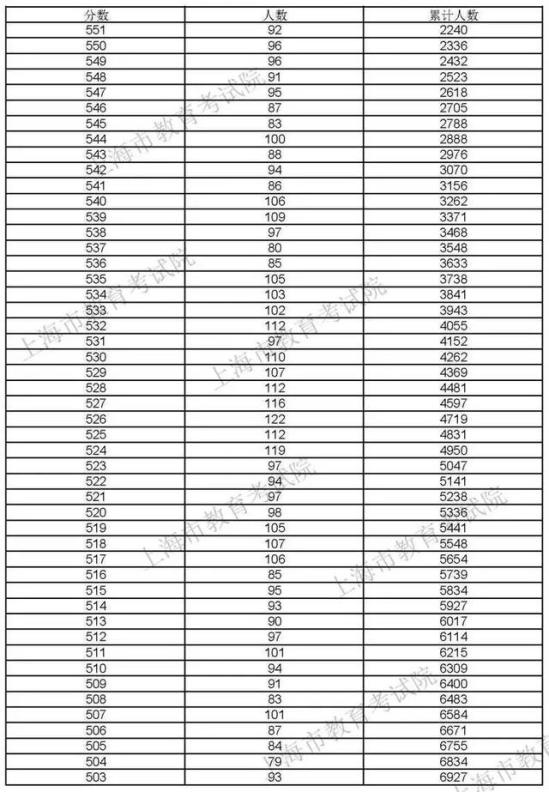 | 分数 | 人数 | 累计人数 |
|---|---|---|
| 551 | 92 | 2240 |
| 550 | 96 | 2336 |
| 549 | 96 | 2432 |
| 548 | 91 | 2523 |
| 547 | 95 | 2618 |
| 546 | 87 | 2705 |
| 545 | 83 | 2788 |
| 544 | 100 | 2888 |
| 543 | 88 | 2976 |
| 542 | 94 | 3070 |
| 541 | 86 | 3156 |
| 540 | 106 | 3262 |
| 539 | 109 | 3371 |
| 538 | 97 | 3468 |
| 537 | 80 | 3548 |
| 536 | 85 | 3633 |
| 535 | 105 | 3738 |
| 534 | 103 | 3841 |
| 533 | 102 | 3943 |
| 532 | 112 | 4055 |
| 531 | 97 | 4152 |
| 530 | 110 | 4262 |
| 529 | 107 | 4369 |
| 528 | 112 | 4481 |
| 527 | 116 | 4597 |
| 526 | 122 | 4719 |
| 525 | 112 | 4831 |
| 524 | 119 | 4950 |
| 523 | 97 | 5047 |
| 522 | 94 | 5141 |
| 521 | 97 | 5238 |
| 520 | 98 | 5336 |
| 519 | 105 | 5441 |
| 518 | 107 | 5548 |
| 517 | 106 | 5654 |
| 516 | 85 | 5739 |
| 515 | 95 | 5834 |
| 514 | 93 | 5927 |
| 513 | 90 | 6017 |
| 512 | 97 | 6114 |
| 511 | 101 | 6215 |
| 510 | 94 | 6309 |
| 509 | 91 | 6400 |
| 508 | 83 | 6483 |
| 507 | 101 | 6584 |
| 506 | 87 | 6671 |
| 505 | 84 | 6755 |
| 504 | 79 | 6834 |
| 503 | 93 | 6927 |

上海市教育考试院
上海市教育考试院
上海市教育考试院
上海市教育考试院
上海市教育考试院
上海市教育